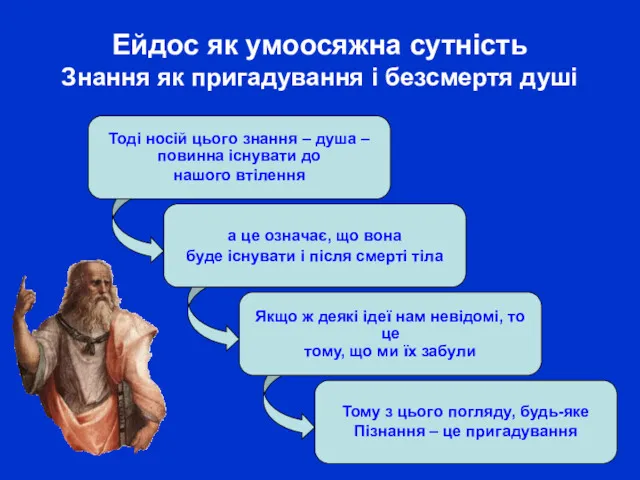 Ейдос як умоосяжна сутність
Знання як пригадування і безсмертя душі

Тоді носій цього знання – душа – повинна існувати до нашого втілення

а це означає, що вона буде існувати і після смерті тіла

Якщо ж деякі ідеї нам невідомі, то це тому, що ми їх забули

Тому з цього погляду, будь-яке Пізнання – це пригадування